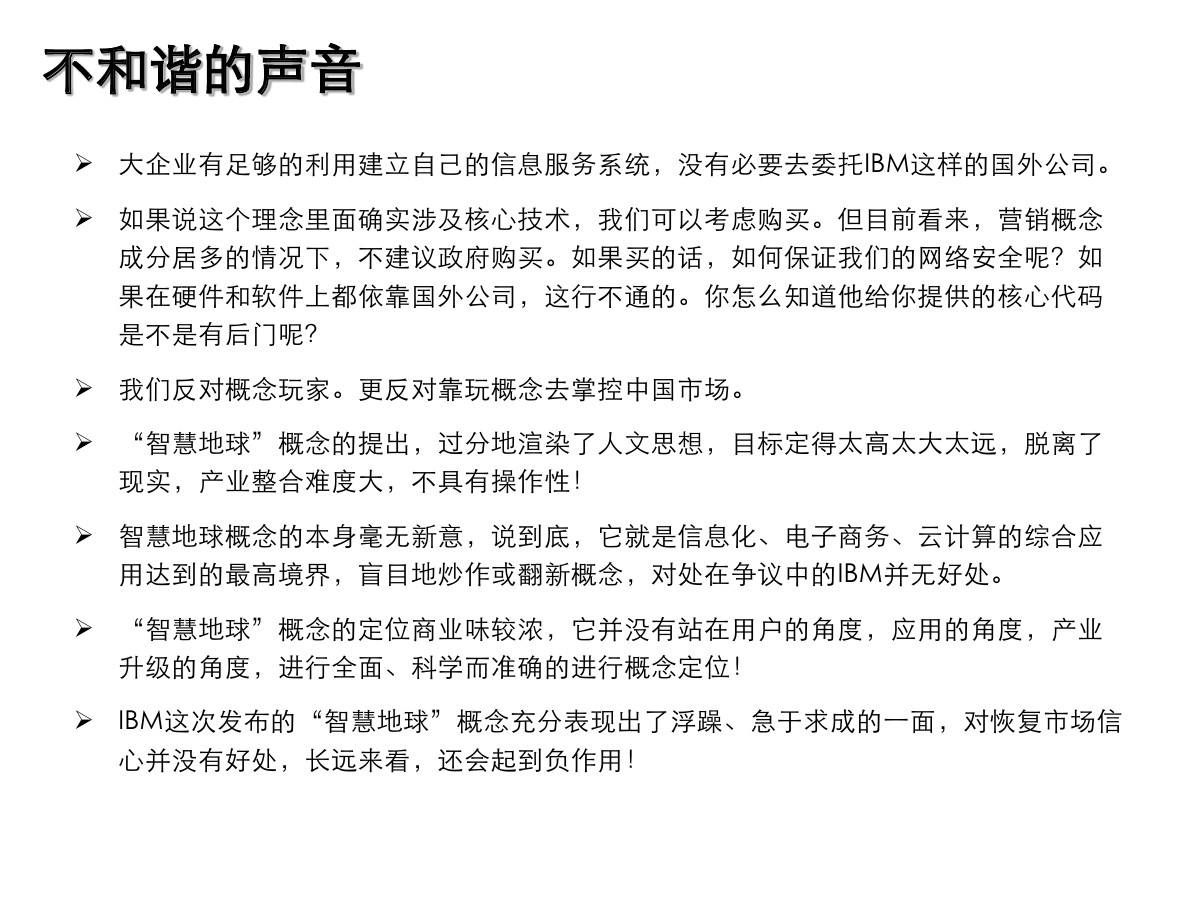 不和谐的声音

➢ 大企业有足够的利用建立自己的信息服务系统，没有必要去委托IBM这样的国外公司。

➢ 如果说这个理念里面确实涉及核心技术，我们可以考虑购买。但目前看来，营销概念成分居多的情况下，不建议政府购买。如果买的话，如何保证我们的网络安全呢？如果在硬件和软件上都依靠国外公司，这行不通的。你怎么知道他给你提供的核心代码是不是有后门呢？

➢ 我们反对概念玩家。更反对靠玩概念去掌控中国市场。

➢ “智慧地球”概念的提出，过分地渲染了人文思想，目标定得太高太大太远，脱离了现实，产业整合难度大，不具有操作性！

➢ 智慧地球概念的本身毫无新意，说到底，它就是信息化、电子商务、云计算的综合应用达到的最高境界，盲目地炒作或翻新概念，对处在争议中的IBM并无好处。

➢ “智慧地球”概念的定位商业味较浓，它并没有站在用户的角度，应用的角度，产业升级的角度，进行全面、科学而准确的进行概念定位！

➢ IBM这次发布的“智慧地球”概念充分表现出了浮躁、急于求成的一面，对恢复市场信心并没有好处，长远来看，还会起到负作用！